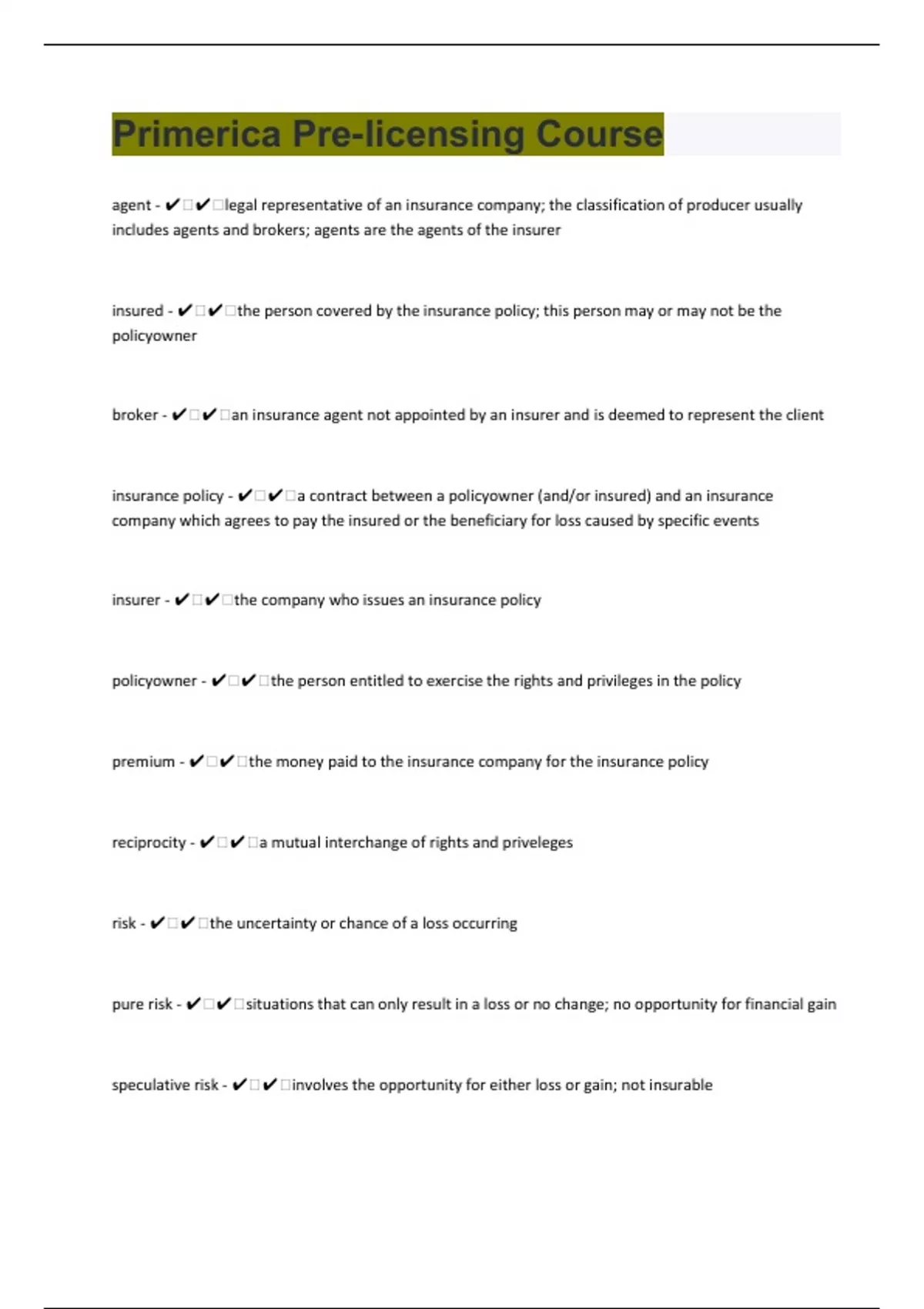 Primerica Pre-licensing Course

agent - ✔□✔□legal representative of an insurance company; the classification of producer usually includes agents and brokers; agents are the agents of the insurer

insured - ✔□✔□the person covered by the insurance policy; this person may or may not be the policyowner

broker - ✔□✔□an insurance agent not appointed by an insurer and is deemed to represent the client

insurance policy - ✔□✔□a contract between a policyowner (and/or insured) and an insurance company which agrees to pay the insured or the beneficiary for loss caused by specific events

insurer - ✔□✔□the company who issues an insurance policy

policyowner - ✔□✔□the person entitled to exercise the rights and privileges in the policy

premium - ✔□✔□the money paid to the insurance company for the insurance policy

reciprocity - ✔□✔□a mutual interchange of rights and priveleges

risk - ✔□✔□the uncertainty or chance of a loss occurring

pure risk - ✔□✔□situations that can only result in a loss or no change; no opportunity for financial gain

speculative risk - ✔□✔□involves the opportunity for either loss or gain; not insurable